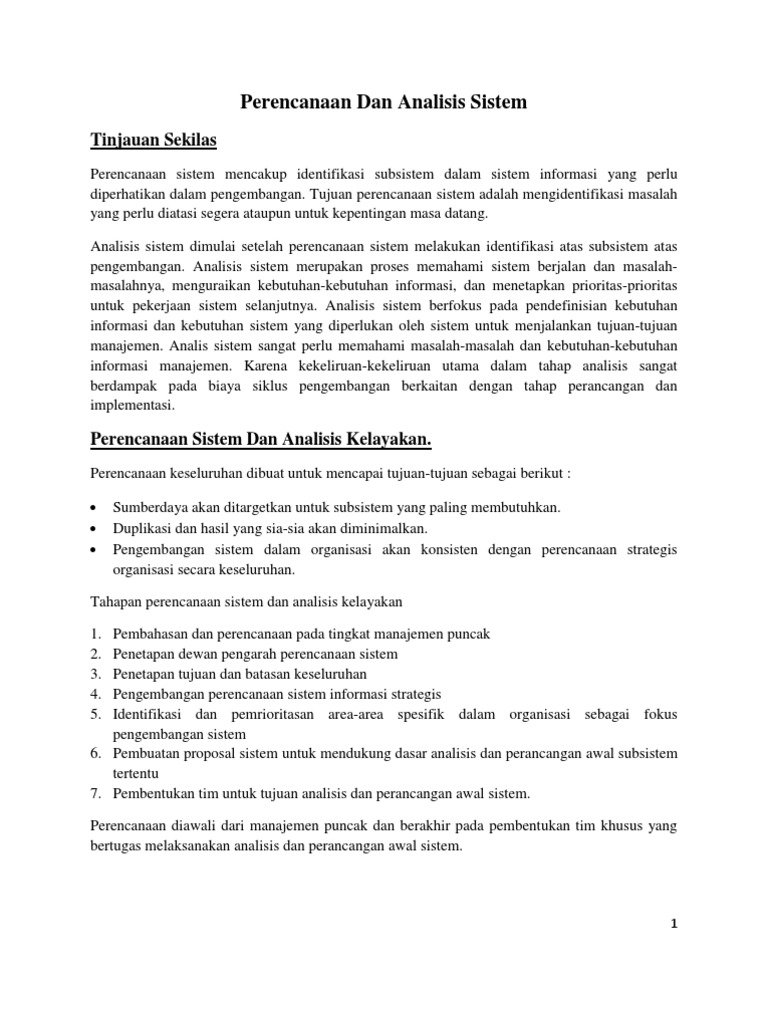 Perencanaan Dan Analisis Sistem

Tinjauan Sekilas

Perencanaan sistem mencakup identifikasi subsistem dalam sistem informasi yang perlu diperhatikan dalam pengembangan. Tujuan perencanaan sistem adalah mengidentifikasi masalah yang perlu diatasi segera ataupun untuk kepentingan masa datang.

Analisis sistem dimulai setelah perencanaan sistem melakukan identifikasi atas subsistem atas pengembangan. Analisis sistem merupakan proses memahami sistem berjalan dan masalah-masalahnya, menguraikan kebutuhan-kebutuhan informasi, dan menetapkan prioritas-prioritas untuk pekerjaan sistem selanjutnya. Analisis sistem berfokus pada pendefinisian kebutuhan informasi dan kebutuhan sistem yang diperlukan oleh sistem untuk menjalankan tujuan-tujuan manajemen. Analis sistem sangat perlu memahami masalah-masalah dan kebutuhan-kebutuhan informasi manajemen. Karena kekeliruan-kekeliruan utama dalam tahap analisis sangat berdampak pada biaya siklus pengembangan berkaitan dengan tahap perancangan dan implementasi.

Perencanaan Sistem Dan Analisis Kelayakan.

Perencanaan keseluruhan dibuat untuk mencapai tujuan-tujuan sebagai berikut :

• Sumberdaya akan ditargetkan untuk subsistem yang paling membutuhkan.
• Duplikasi dan hasil yang sia-sia akan diminimalkan.
• Pengembangan sistem dalam organisasi akan konsisten dengan perencanaan strategis organisasi secara keseluruhan.

Tahapan perencanaan sistem dan analisis kelayakan

1. Pembahasan dan perencanaan pada tingkat manajemen puncak
2. Penetapan dewan pengarah perencanaan sistem
3. Penetapan tujuan dan batasan keseluruhan
4. Pengembangan perencanaan sistem informasi strategis
5. Identifikasi dan pemrioritasan area-area spesifik dalam organisasi sebagai fokus pengembangan sistem
6. Pembuatan proposal sistem untuk mendukung dasar analisis dan perancangan awal subsistem tertentu
7. Pembentukan tim untuk tujuan analisis dan perancangan awal sistem.

Perencanaan diawali dari manajemen puncak dan berakhir pada pembentukan tim khusus yang bertugas melaksanakan analisis dan perancangan awal sistem.

1